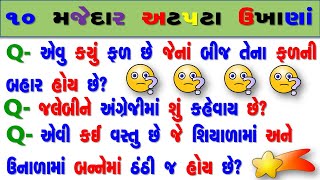 ૧૦ મજેદાર અટપટા ઉખાણાં

Q- એવુ કયું ફળ છે જેનાં બીજ તેના ફળની બહાર હોય છે?

Q- જલેબીને અંગ્રેજીમાં શું કહેવાય છે?

Q- એવી કઈ વસ્તુ છે જે શિયાળામાં અને ઉનાળામાં બન્નેમાં ઠંડી જ હોય છે?